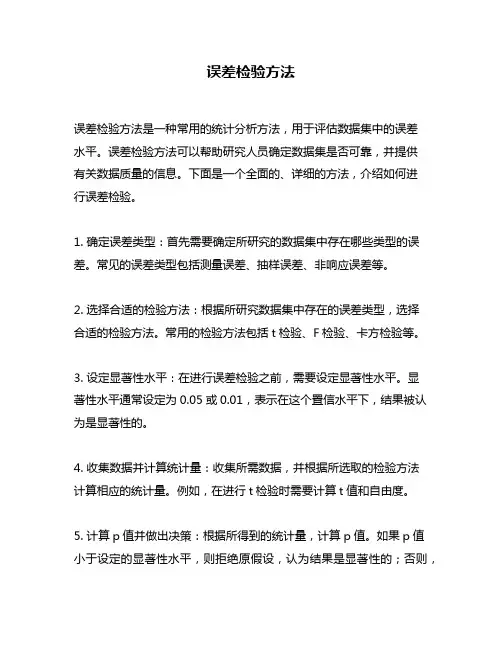 误差检验方法

误差检验方法是一种常用的统计分析方法，用于评估数据集中的误差水平。误差检验方法可以帮助研究人员确定数据集是否可靠，并提供有关数据质量的信息。下面是一个全面的、详细的方法，介绍如何进行误差检验。

1. 确定误差类型：首先需要确定所研究的数据集中存在哪些类型的误差。常见的误差类型包括测量误差、抽样误差、非响应误差等。

2. 选择合适的检验方法：根据所研究数据集中存在的误差类型，选择合适的检验方法。常用的检验方法包括 t 检验、F 检验、卡方检验等。

3. 设定显著性水平：在进行误差检验之前，需要设定显著性水平。显著性水平通常设定为 0.05 或 0.01，表示在这个置信水平下，结果被认为是显著性的。

4. 收集数据并计算统计量：收集所需数据，并根据所选取的检验方法计算相应的统计量。例如，在进行 t 检验时需要计算 t 值和自由度。

5. 计算 p 值并做出决策：根据所得到的统计量，计算 p 值。如果 p 值小于设定的显著性水平，则拒绝原假设，认为结果是显著性的；否则，